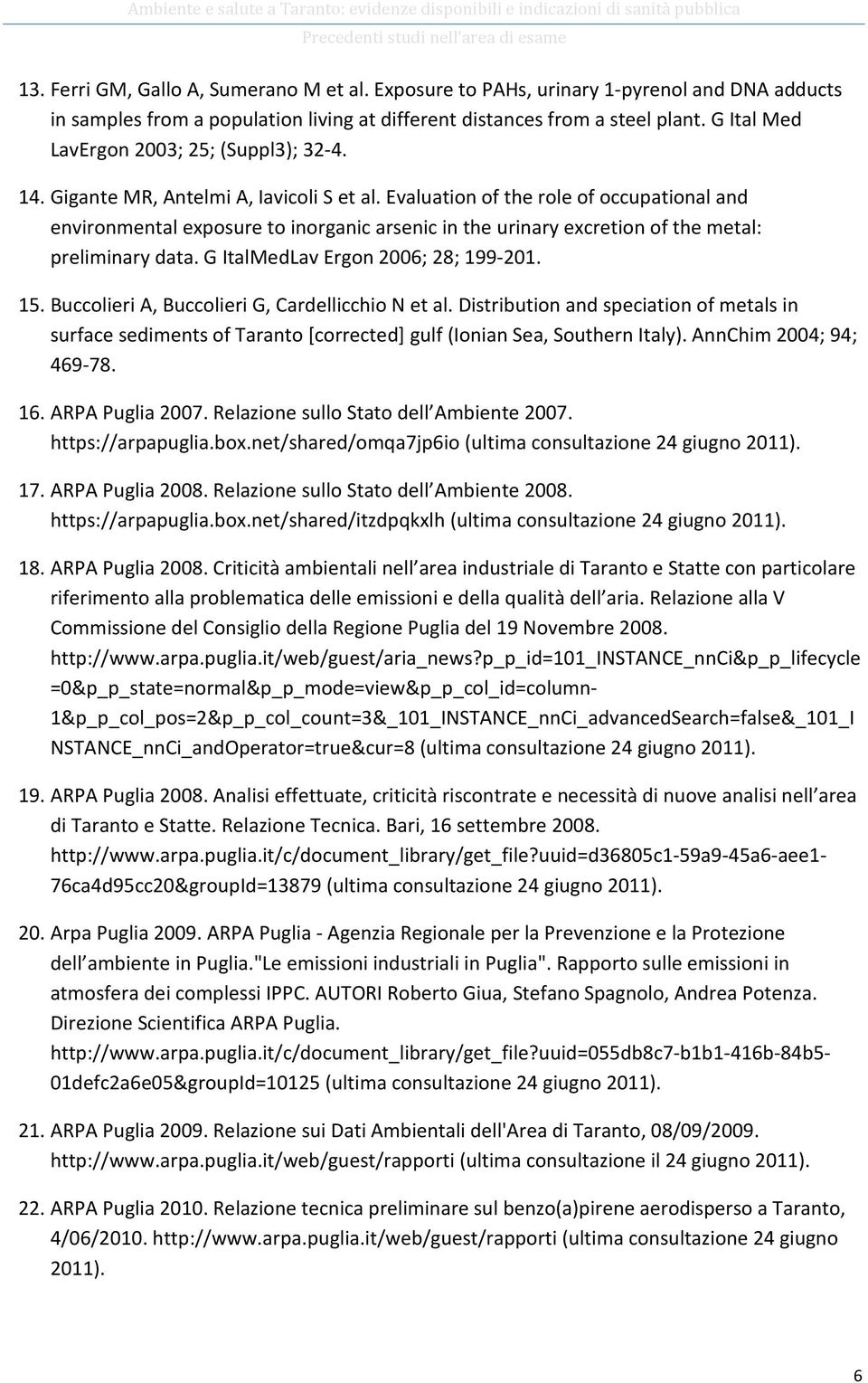 Ambiente e salute a Taranto: evidenze disponibili e indicazioni di sanità pubblica
Precedenti studi nell'area di esame

13. Ferri GM, Gallo A, Sumerano M et al. Exposure to PAHs, urinary 1-pyrenol and DNA adducts in samples from a population living at different distances from a steel plant. G Ital Med LavErgon 2003; 25; (Suppl3); 32-4.

14. Gigante MR, Antelmi A, Iavicoli S et al. Evaluation of the role of occupational and environmental exposure to inorganic arsenic in the urinary excretion of the metal: preliminary data. G ItalMedLav Ergon 2006; 28; 199-201.

15. Buccolieri A, Buccolieri G, Cardellicchio N et al. Distribution and speciation of metals in surface sediments of Taranto [corrected] gulf (Ionian Sea, Southern Italy). AnnChim 2004; 94; 469-78.

16. ARPA Puglia 2007. Relazione sullo Stato dell Ambiente 2007. https://arpapuglia.box.net/shared/omqa7jp6io (ultima consultazione 24 giugno 2011).

17. ARPA Puglia 2008. Relazione sullo Stato dell Ambiente 2008. https://arpapuglia.box.net/shared/itzdpqkxlh (ultima consultazione 24 giugno 2011).

18. ARPA Puglia 2008. Criticità ambientali nell area industriale di Taranto e Statte con particolare riferimento alla problematica delle emissioni e della qualità dell aria. Relazione alla V Commissione del Consiglio della Regione Puglia del 19 Novembre 2008. http://www.arpa.puglia.it/web/guest/aria_news?p_p_id=101_INSTANCE_nnCi&p_p_lifecycle=0&p_p_state=normal&p_p_mode=view&p_p_col_id=column-1&p_p_col_pos=2&p_p_col_count=3&_101_INSTANCE_nnCi_advancedSearch=false&_101_INSTANCE_nnCi_andOperator=true&cur=8 (ultima consultazione 24 giugno 2011).

19. ARPA Puglia 2008. Analisi effettuate, criticità riscontrate e necessità di nuove analisi nell area di Taranto e Statte. Relazione Tecnica. Bari, 16 settembre 2008. http://www.arpa.puglia.it/c/document_library/get_file?uuid=d36805c1-59a9-45a6-aee1-76ca4d95cc20&groupId=13879 (ultima consultazione 24 giugno 2011).

20. Arpa Puglia 2009. ARPA Puglia - Agenzia Regionale per la Prevenzione e la Protezione dell ambiente in Puglia."Le emissioni industriali in Puglia". Rapporto sulle emissioni in atmosfera dei complessi IPPC. AUTORI Roberto Giua, Stefano Spagnolo, Andrea Potenza. Direzione Scientifica ARPA Puglia. http://www.arpa.puglia.it/c/document_library/get_file?uuid=055db8c7-b1b1-416b-84b5-01defc2a6e05&groupId=10125 (ultima consultazione 24 giugno 2011).

21. ARPA Puglia 2009. Relazione sui Dati Ambientali dell'Area di Taranto, 08/09/2009. http://www.arpa.puglia.it/web/guest/rapporti (ultima consultazione il 24 giugno 2011).

22. ARPA Puglia 2010. Relazione tecnica preliminare sul benzo(a)pirene aerodisperso a Taranto, 4/06/2010. http://www.arpa.puglia.it/web/guest/rapporti (ultima consultazione 24 giugno 2011).

6